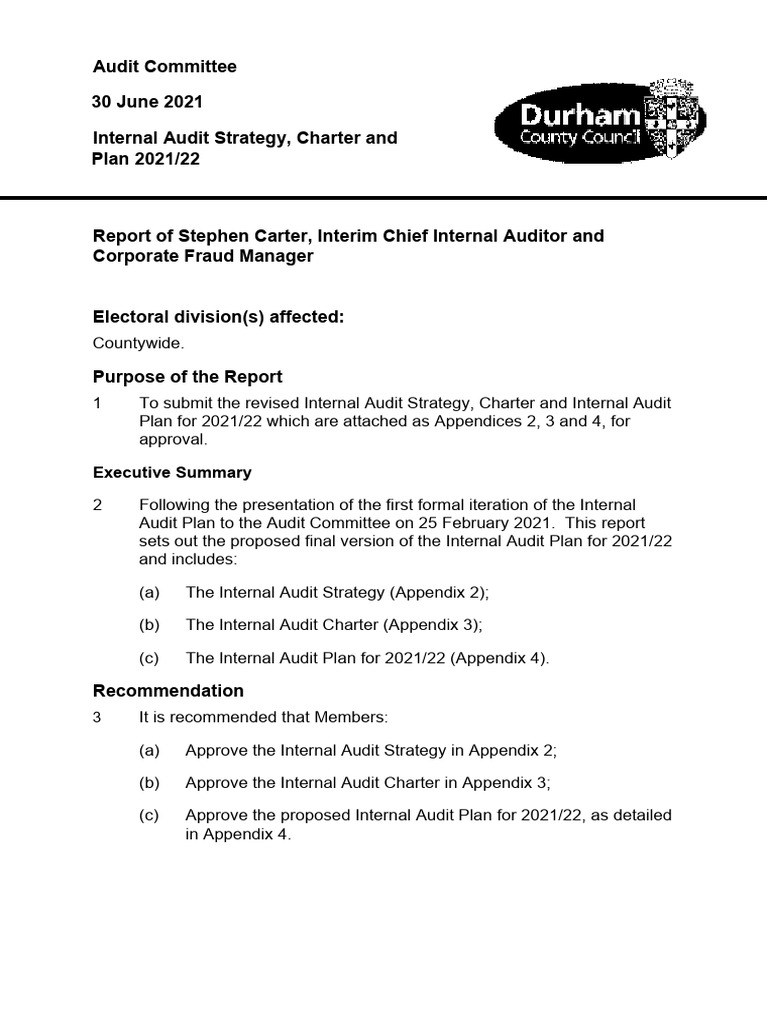 Audit Committee

30 June 2021

Internal Audit Strategy, Charter and Plan 2021/22

Durham County Council

Report of Stephen Carter, Interim Chief Internal Auditor and Corporate Fraud Manager

Electoral division(s) affected:

Countywide.

Purpose of the Report

1 To submit the revised Internal Audit Strategy, Charter and Internal Audit Plan for 2021/22 which are attached as Appendices 2, 3 and 4, for approval.

Executive Summary

2 Following the presentation of the first formal iteration of the Internal Audit Plan to the Audit Committee on 25 February 2021. This report sets out the proposed final version of the Internal Audit Plan for 2021/22 and includes:

(a) The Internal Audit Strategy (Appendix 2);

(b) The Internal Audit Charter (Appendix 3);

(c) The Internal Audit Plan for 2021/22 (Appendix 4).

Recommendation

3 It is recommended that Members:

(a) Approve the Internal Audit Strategy in Appendix 2;

(b) Approve the Internal Audit Charter in Appendix 3;

(c) Approve the proposed Internal Audit Plan for 2021/22, as detailed in Appendix 4.